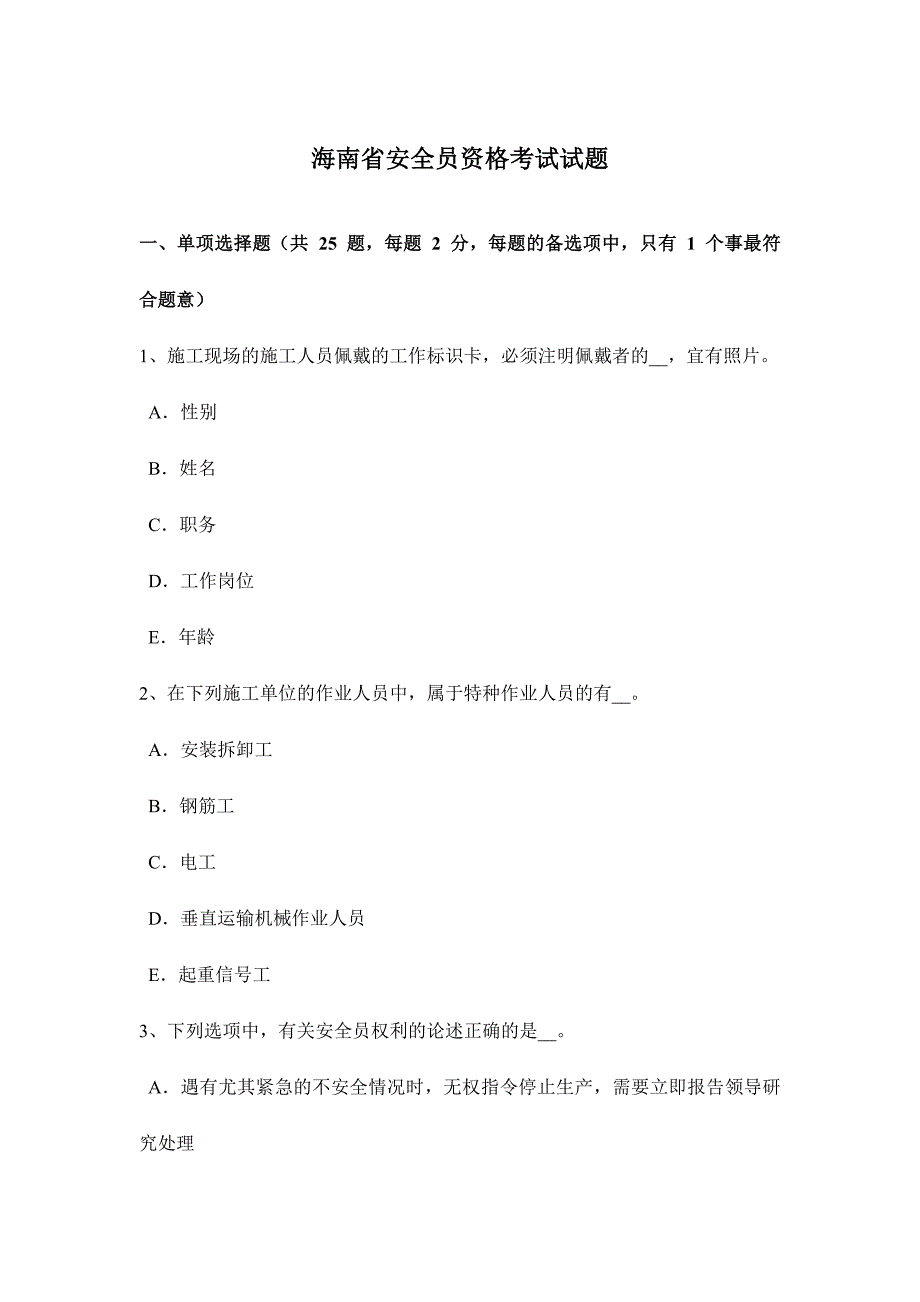 海南省安全员资格考试试题

一、单项选择题（共 25 题，每题 2 分，每题的备选项中，只有 1 个事最符合题意）

1、施工现场的施工人员佩戴的工作标识卡，必须注明佩戴者的__，宜有照片。

A．性别

B．姓名

C．职务

D．工作岗位

E．年龄

2、在下列施工单位的作业人员中，属于特种作业人员的有__。

A．安装拆卸工

B．钢筋工

C．电工

D．垂直运输机械作业人员

E．起重信号工

3、下列选项中，有关安全员权利的论述正确的是__。

A．遇有尤其紧急的不安全情况时，无权指令停止生产，需要立即报告领导研究处理